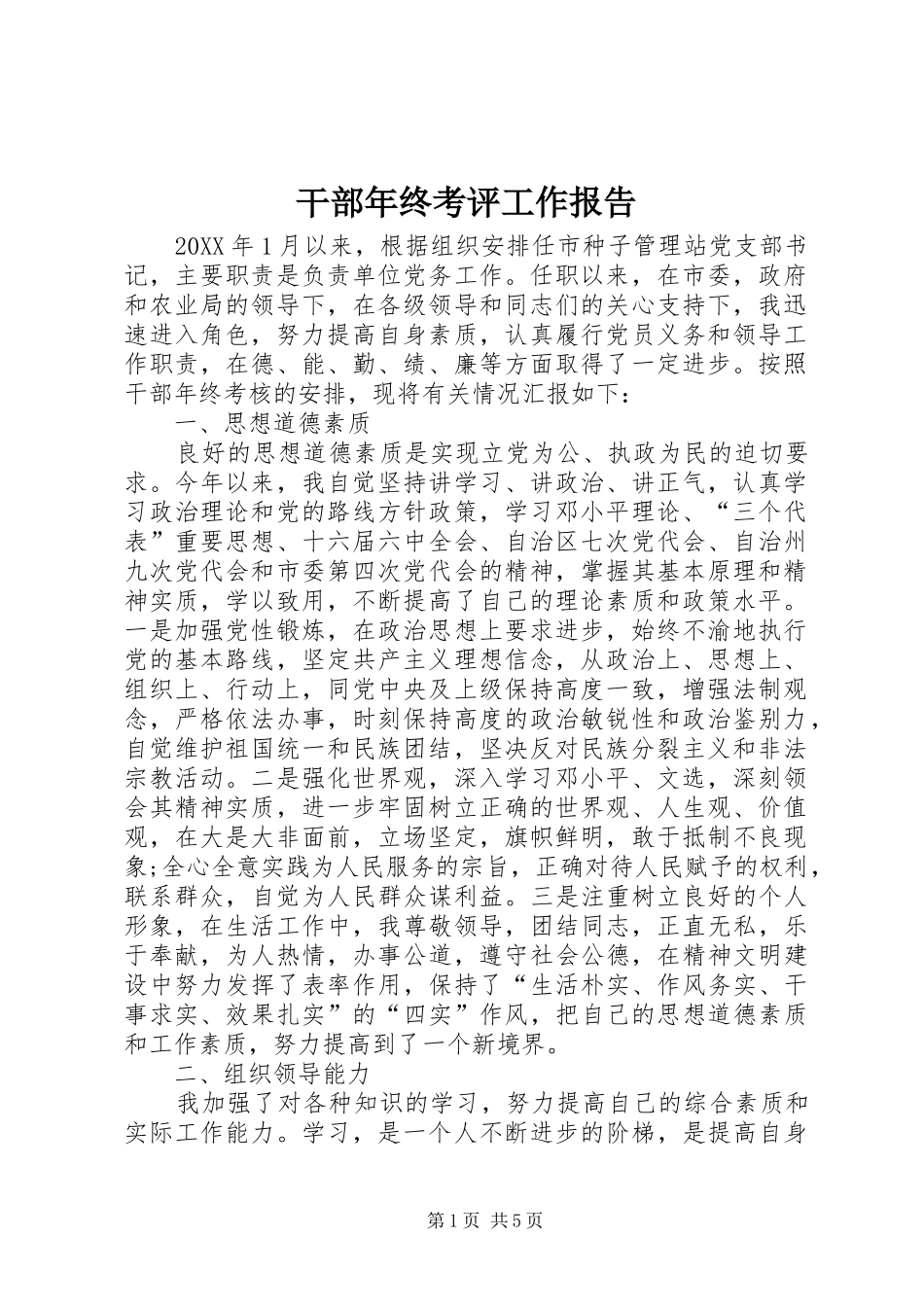 干部年终考评工作报告

20XX年1月以来，根据组织安排任市种子管理站党支部书记，主要职责是负责单位党务工作。任职以来，在市委，政府和农业局的领导下，在各级领导和同志们的关心支持下，我迅速进入角色，努力提高自身素质，认真履行党员义务和领导工作职责，在德、能、勤、绩、廉等方面取得了一定进步。按照干部年终考核的安排，现将有关情况汇报如下：

一、思想道德素质

良好的思想道德素质是实现立党为公、执政为民的迫切要求。今年以来，我自觉坚持讲学习、讲政治、讲正气，认真学习政治理论和党的路线方针政策，学习邓小平理论、“三个代表”重要思想、十六届六中全会、自治区七次党代会、自治州九次党代会和市委第四次党代会的精神，掌握其基本原理和精神实质，学以致用，不断提高了自己的理论素质和政策水平。一是加强党性锻炼，在政治思想上要求进步，始终不渝地执行党的基本路线，坚定共产主义理想信念，从政治上、思想上、组织上、行动上，同党中央及上级保持高度一致，增强法制观念，严格依法办事，时刻保持高度的政治敏锐性和政治鉴别力，自觉维护祖国统一和民族团结，坚决反对民族分裂主义和非法宗教活动。二是强化世界观，深入学习邓小平、文选，深刻领会其精神实质，进一步牢固树立正确的世界观、人生观、价值观，在大是大非面前，立场坚定，旗帜鲜明，敢于抵制不良现象;全心全意实践为人民服务的宗旨，正确对待人民赋予的权利，联系群众，自觉为人民群众谋利益。三是注重树立良好的个人形象，在生活工作中，我尊敬领导，团结同志，正直无私，乐于奉献，为人热情，办事公道，遵守社会公德，在精神文明建设中努力发挥了表率作用，保持了“生活朴实、作风务实、干事求实、效果扎实”的“四实”作风，把自己的思想道德素质和工作素质，努力提高到了一个新境界。

二、组织领导能力

我加强了对各种知识的学习，努力提高自己的综合素质和实际工作能力。学习，是一个人不断进步的阶梯，是提高自身

第1页 共5页